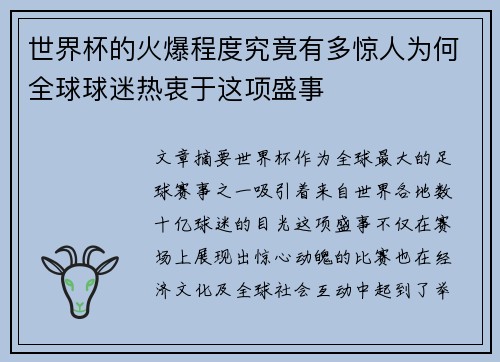 世界杯的火爆程度究竟有多惊人为何全球球迷热衷于这项盛事

文章摘要世界杯作为全球最大的足球赛事之一吸引着来自世界各地数十亿球迷的目光这项盛事不仅在赛场上展现出惊心动魄的比赛也在经济文化及全球社会互动中起到了举